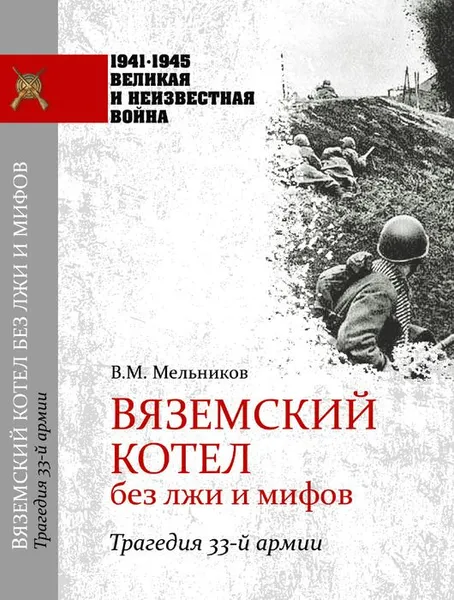 1941·1945
ВЕЛИКАЯ
И НЕИЗВЕСТНАЯ
ВОЙНА

ВЯЗЕМСКИЙ КОТЕЛ БЕЗ ЛЖИ И МИФОВ
Трагедия 33-й армии

В.М. Мельников

ВЯЗЕМСКИЙ
КОТЕЛ
без лжи и мифов

Трагедия 33-й армии